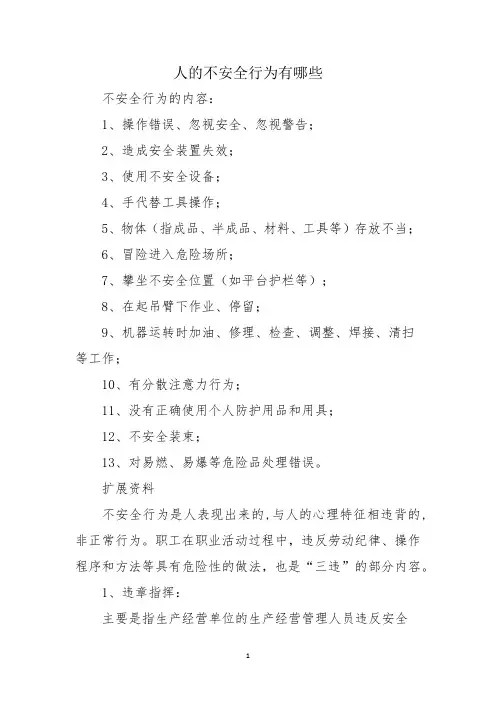 人的不安全行为有哪些

不安全行为的内容：

1、操作错误、忽视安全、忽视警告；

2、造成安全装置失效；

3、使用不安全设备；

4、手代替工具操作；

5、物体（指成品、半成品、材料、工具等）存放不当；

6、冒险进入危险场所；

7、攀坐不安全位置（如平台护栏等）；

8、在起吊臂下作业、停留；

9、机器运转时加油、修理、检查、调整、焊接、清扫等工作；

10、有分散注意力行为；

11、没有正确使用个人防护用品和用具；

12、不安全装束；

13、对易燃、易爆等危险品处理错误。

扩展资料

不安全行为是人表现出来的，与人的心理特征相违背的，非正常行为。职工在职业活动过程中，违反劳动纪律、操作程序和方法等具有危险性的做法，也是“三违”的部分内容。

1、违章指挥：

主要是指生产经营单位的生产经营管理人员违反安全

1